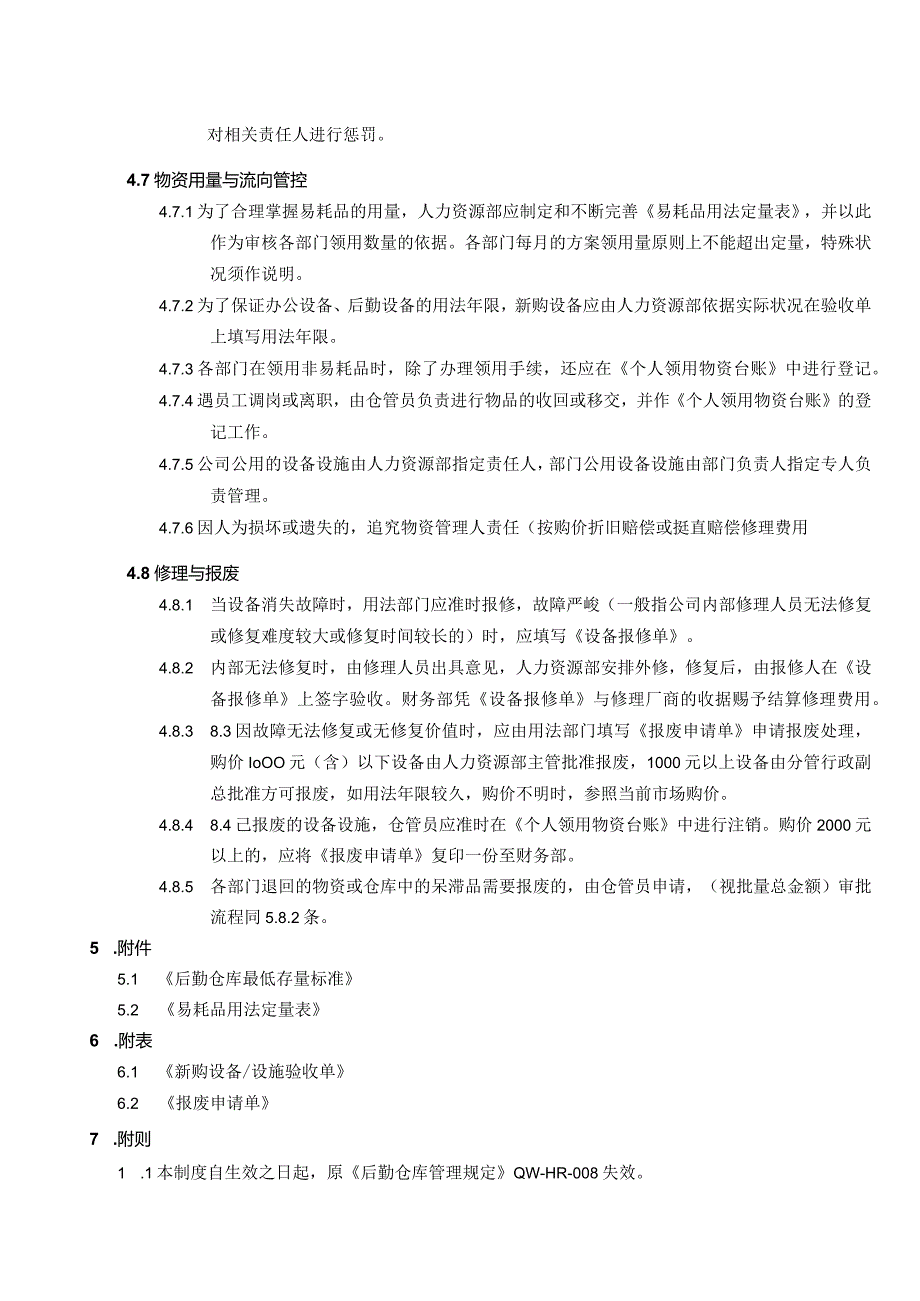 对相关责任人进行惩罚。

4.7 物资用量与流向管控

4.7.1 为了合理掌握易耗品的用量，人力资源部应制定和不断完善《易耗品用法定量表》，并以此作为审核各部门领用数量的依据。各部门每月的方案领用量原则上不能超出定量，特殊状况须作说明。

4.7.2 为了保证办公设备、后勤设备的用法年限，新购设备应由人力资源部依据实际状况在验收单上填写用法年限。

4.7.3 各部门在领用非易耗品时，除了办理领用手续，还应在《个人领用物资台账》中进行登记。

4.7.4 遇员工调岗或离职，由仓管员负责进行物品的收回或移交，并作《个人领用物资台账》的登记工作。

4.7.5 公司公用的设备设施由人力资源部指定责任人，部门公用设备设施由部门负责人指定专人负责管理。

4.7.6 因人为损坏或遗失的，追究物资管理人责任（按购价折旧赔偿或挺直赔偿修理费用

4.8 修理与报废

4.8.1 当设备消失故障时，用法部门应准时报修，故障严峻（一般指公司内部修理人员无法修复或修复难度较大或修复时间较长的）时，应填写《设备报修单》。

4.8.2 内部无法修复时，由修理人员出具意见，人力资源部安排外修，修复后，由报修人在《设备报修单》上签字验收。财务部凭《设备报修单》与修理厂商的收据赐予结算修理费用。

4.8.3 8.3 因故障无法修复或无修复价值时，应由用法部门填写《报废申请单》申请报废处理，购价 IoOO 元（含）以下设备由人力资源部主管批准报废，1000 元以上设备由分管行政副总批准方可报废，如用法年限较久，购价不明时，参照当前市场购价。

4.8.4 8.4 已报废的设备设施，仓管员应准时在《个人领用物资台账》中进行注销。购价 2000 元以上的，应将《报废申请单》复印一份至财务部。

4.8.5 各部门退回的物资或仓库中的呆滞品需要报废的，由仓管员申请，（视批量总金额）审批流程同 5.8.2 条。

5 .附件

5.1 《后勤仓库最低存量标准》

5.2 《易耗品用法定量表》

6 .附表

6.1 《新购设备/设施验收单》

6.2 《报废申请单》

7 .附则

1 .1 本制度自生效之日起，原《后勤仓库管理规定》QW-HR-008 失效。